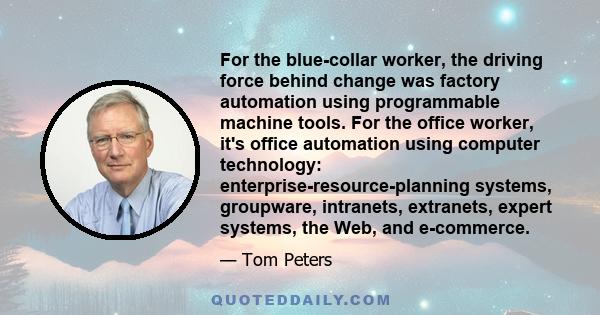 For the blue-collar worker, the driving force behind change was factory automation using programmable machine tools. For the office worker, it's office automation using computer technology: enterprise-resource-planning systems, groupware, intranets, extranets, expert systems, the Web, and e-commerce.

— Tom Peters

QUOTEDDAILY.COM